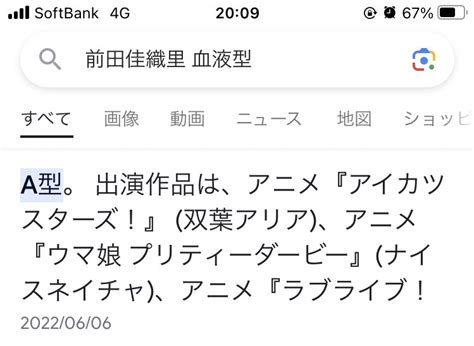 SoftBank 4G 20:09 67%

前田佳織里 血液型

すべて 画像 動画 ニュース 地図 ショッピ

A型。 出演作品は、アニメ『アイカツスターズ！』 (双葉アリア)、アニメ『ウマ娘 プリティーダービー』(ナイスネイチャ)、アニメ『ラブライブ！

2022/06/06